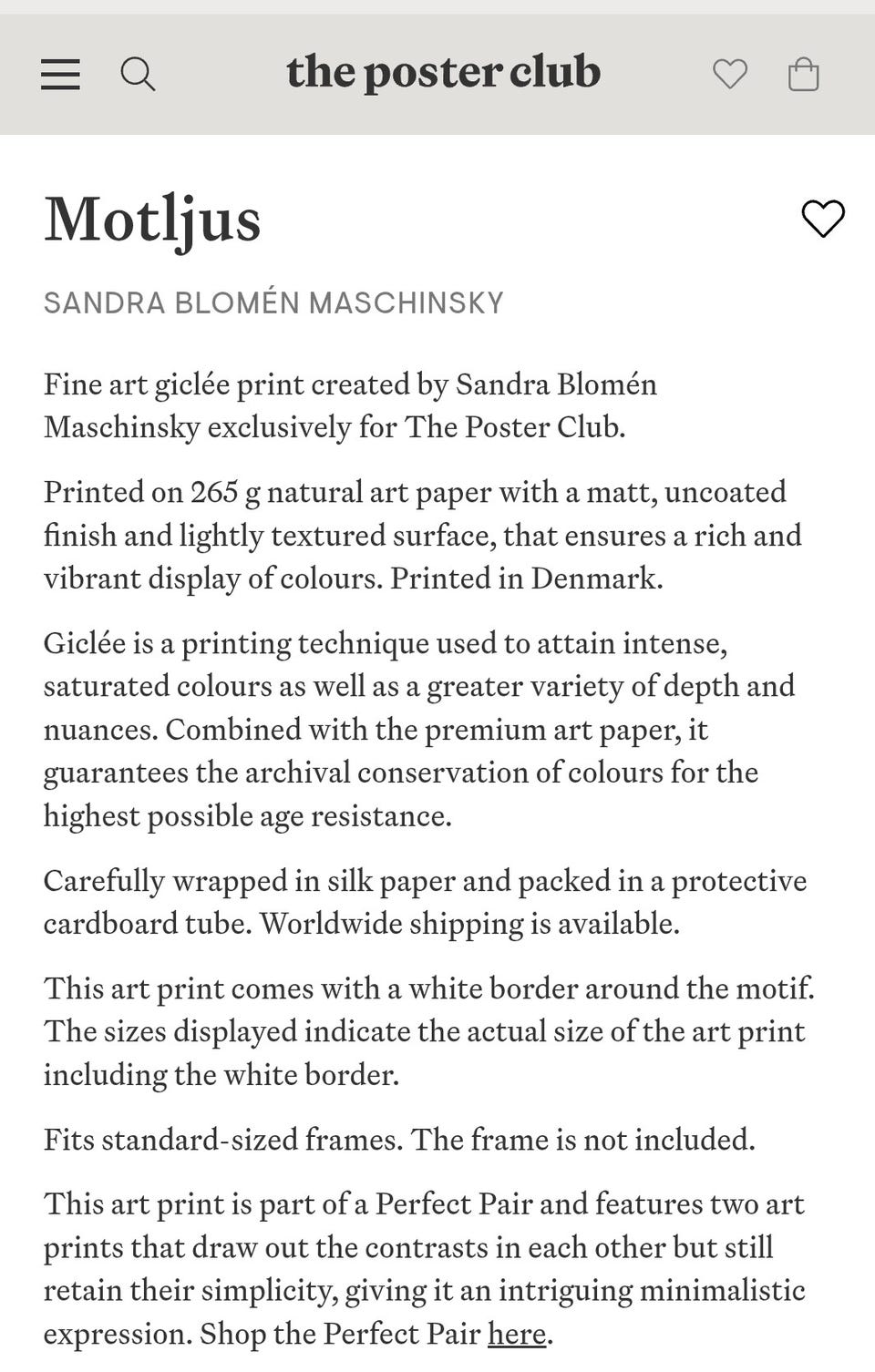 the poster club

Motljus

SANDRA BLOMÉN MASCHINSKY

Fine art giclée print created by Sandra Blomén Maschinsky exclusively for The Poster Club.

Printed on 265 g natural art paper with a matt, uncoated finish and lightly textured surface, that ensures a rich and vibrant display of colours. Printed in Denmark.

Giclée is a printing technique used to attain intense, saturated colours as well as a greater variety of depth and nuances. Combined with the premium art paper, it guarantees the archival conservation of colours for the highest possible age resistance.

Carefully wrapped in silk paper and packed in a protective cardboard tube. Worldwide shipping is available.

This art print comes with a white border around the motif. The sizes displayed indicate the actual size of the art print including the white border.

Fits standard-sized frames. The frame is not included.

This art print is part of a Perfect Pair and features two art prints that draw out the contrasts in each other but still retain their simplicity, giving it an intriguing minimalistic expression. Shop the Perfect Pair here.